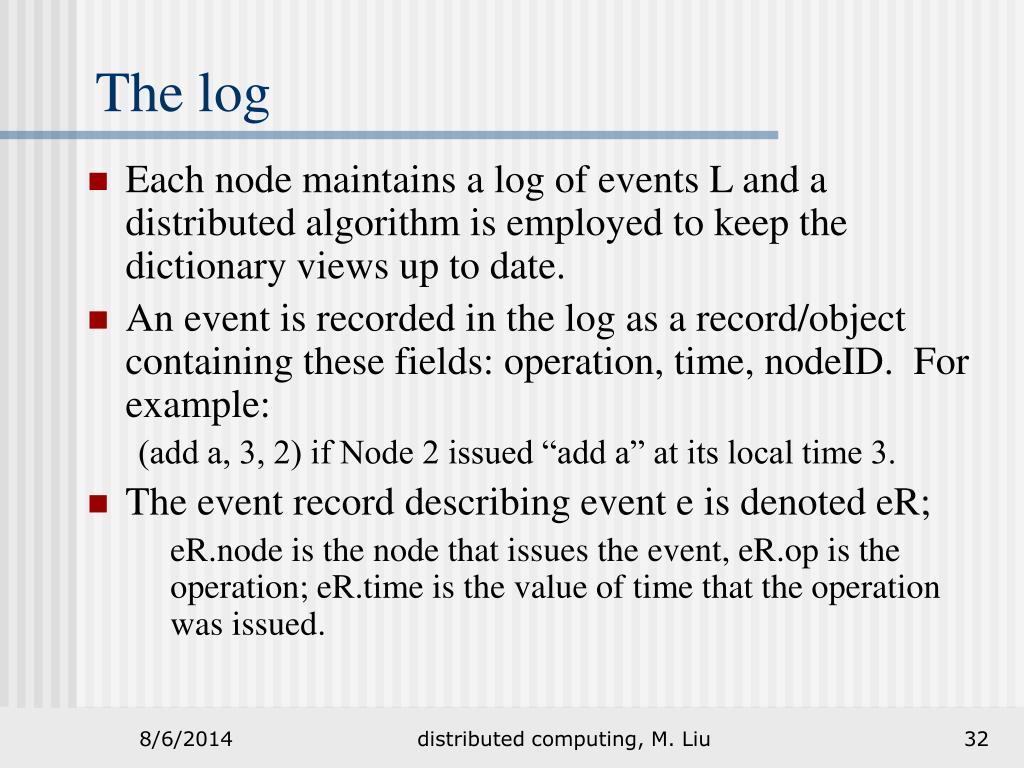 The log

Each node maintains a log of events L and a distributed algorithm is employed to keep the dictionary views up to date.

An event is recorded in the log as a record/object containing these fields: operation, time, nodeID. For example:

(add a, 3, 2) if Node 2 issued “add a” at its local time 3.

The event record describing event e is denoted eR;

eR.node is the node that issues the event, eR.op is the operation; eR.time is the value of time that the operation was issued.

8/6/2014 distributed computing, M. Liu 32